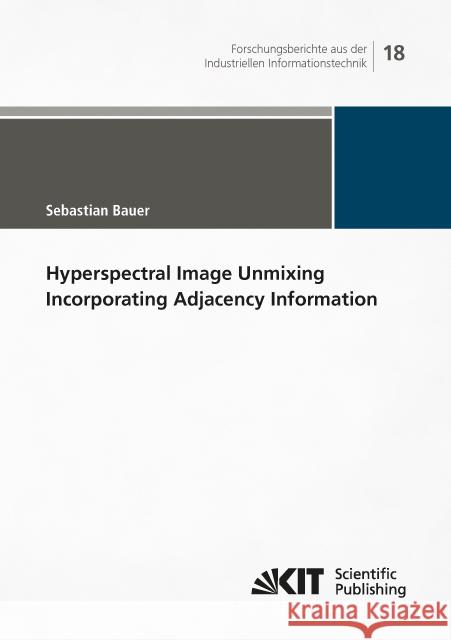 Forschungsberichte aus der Industriellen Informationstechnik

18

Sebastian Bauer

Hyperspectral Image Unmixing Incorporating Adjacency Information

KIT Scientific Publishing